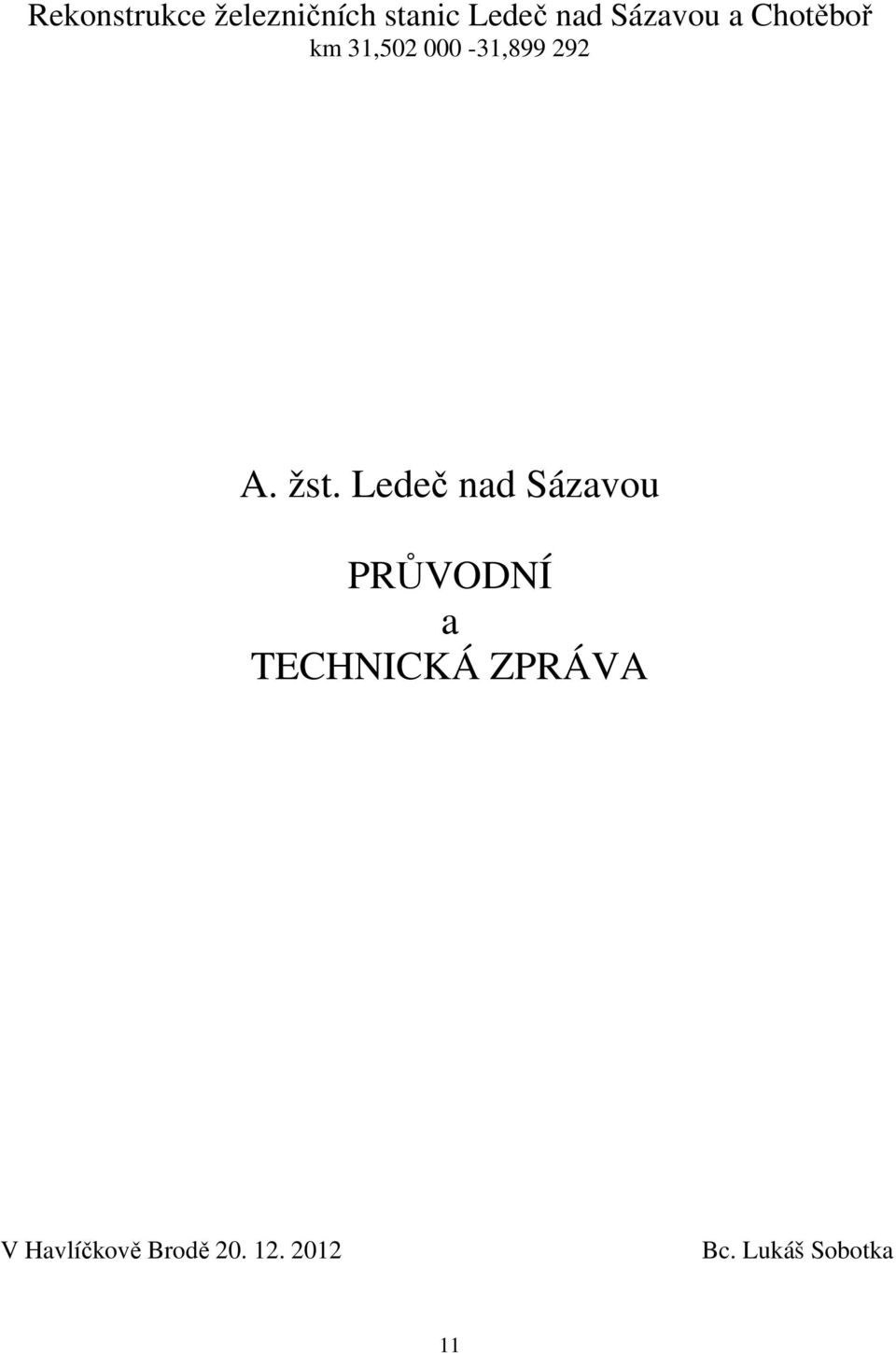 Rekonstrukce železničních stanic Ledeč nad Sázavou a Chotěboř
km 31,502 000 -31,899 292

A. žst. Ledeč nad Sázavou

PRŮVODNÍ
a
TECHNICKÁ ZPRÁVA

V Havlíčkově Brodě 20. 12. 2012

Bc. Lukáš Sobotka

11